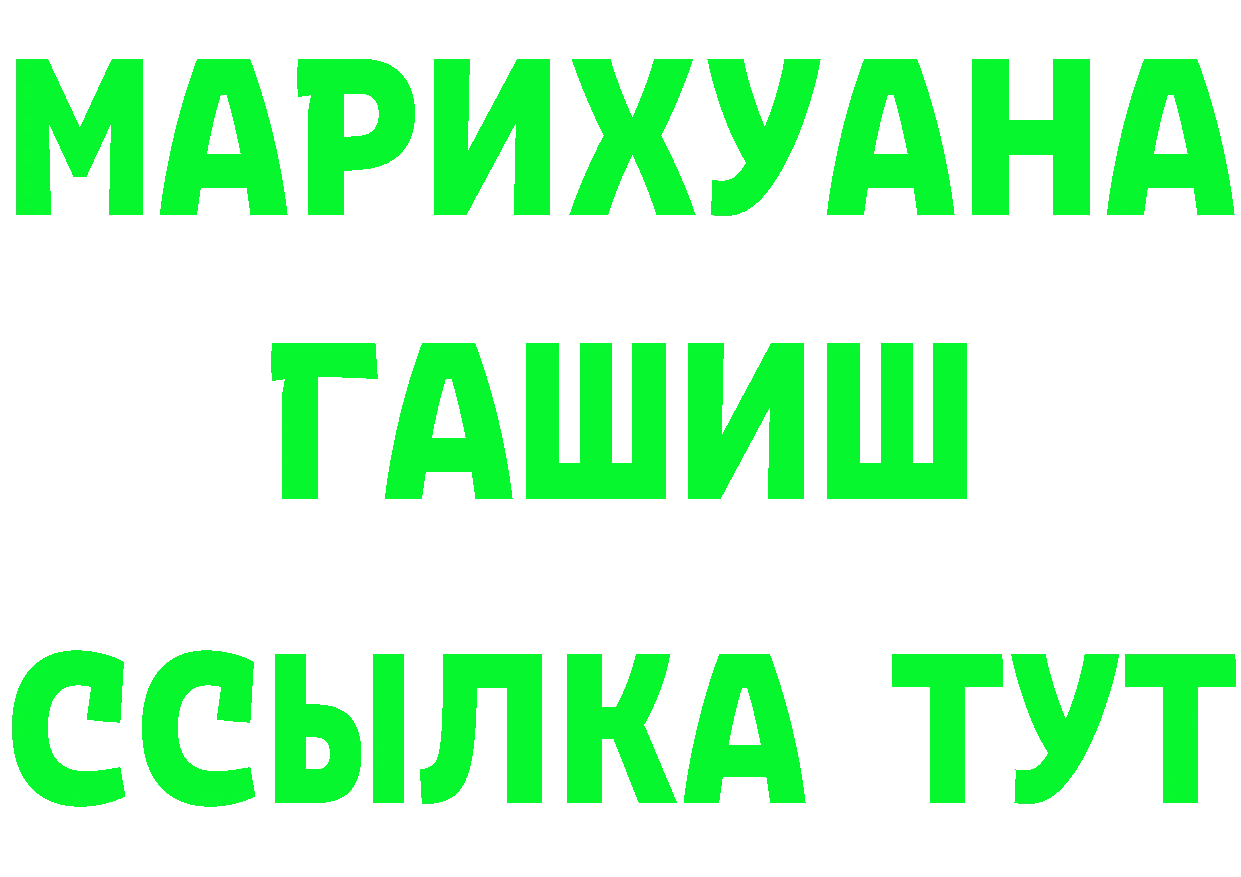 МАРИХУАНА
ГАШИШ
ССЫЛКА ТУТ